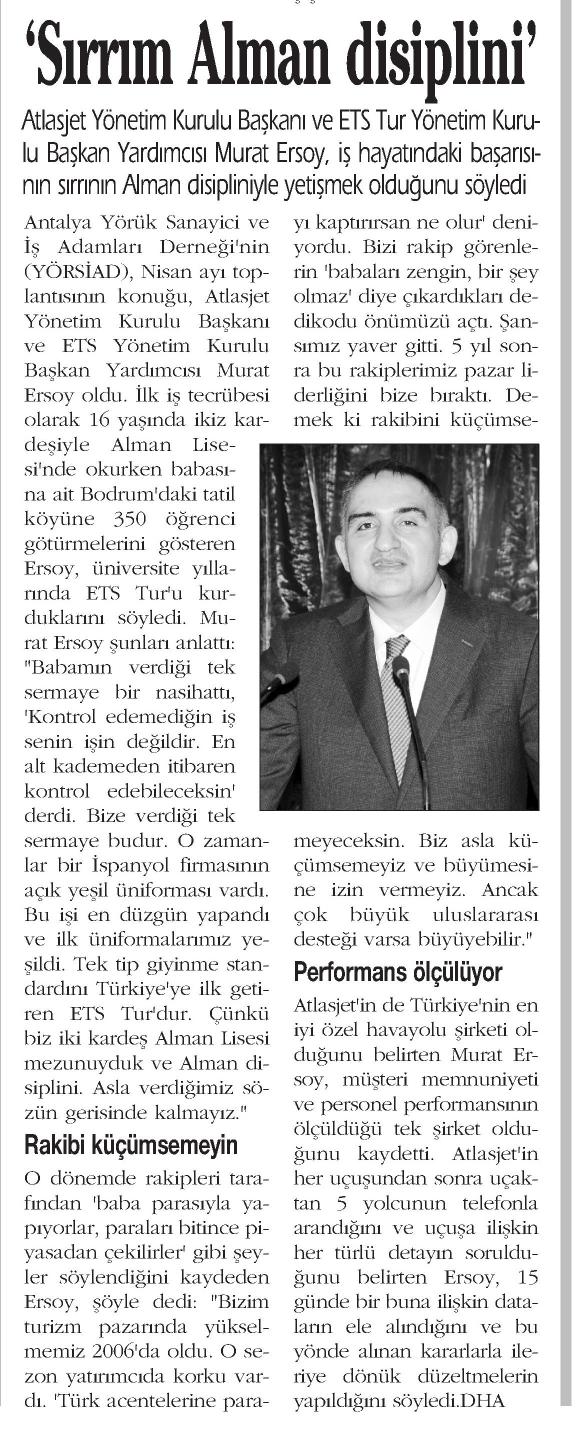 'Sırrım Alman disiplini'

Atlasjet Yönetim Kurulu Başkanı ve ETS Tur Yönetim Kurulu Başkan Yardımcısı Murat Ersoy, iş hayatındaki başarısının sırrının Alman disipliniyle yetişmek olduğunu söyledi

Antalya Yörük Sanayici ve İş Adamları Derneği'nin (YÖRSİAD), Nisan ayı toplantısının konuğu, Atlasjet Yönetim Kurulu Başkanı ve ETS Yönetim Kurulu Başkan Yardımcısı Murat Ersoy oldu. İlk iş tecrübesi olarak 16 yaşında ikiz kardeşiyle Alman Lisesi'nde okurken babasına ait Bodrum'daki tatil köyüne 350 öğrenci götürmelerini gösteren Ersoy, üniversite yıllarında ETS Tur'u kurduklarını söyledi. Murat Ersoy şunları anlattı: "Babamın verdiği tek sermaye bir nasihattı, 'Kontrol edemediğin iş senin işin değildir. En alt kademeden itibaren kontrol edebileceksin' derdi. Bize verdiği tek sermaye budur. O zamanlar bir İspanyol firmasının açık yeşil üniforması vardı. Bu işi en düzgün yapandı ve ilk üniformalarımız yeşildi. Tek tip giyinme standardını Türkiye'ye ilk getiren ETS Tur'dur. Çünkü biz iki kardeş Alman Lisesi mezunuyduk ve Alman disiplini. Asla verdiğimiz sözün gerisinde kalmayız."

Rakibi küçümsemeyin

O dönemde rakipleri tarafından 'baba parasıyla yapıyorlar, paraları bitince piyasadan çekilirler' gibi şeyler söylendiğini kaydeden Ersoy, şöyle dedi: "Bizim turizm pazarında yükselmemiz 2006'da oldu. O sezon yatırımcıda korku vardı. 'Türk acentelerine parayı kaptırırsan ne olur' deniyordu. Bizi rakip görenlerin 'babaları zengin, bir şey olmaz' diye çıkardıkları dedikodu önümüzü açtı. Şansımız yaver gitti. 5 yıl sonra bu rakiplerimiz pazar liderliğini bize bıraktı. Demek ki rakibini küçümsemeyeceksin. Biz asla küçümsemeyiz ve büyümesine izin vermeyiz. Ancak çok büyük uluslararası desteği varsa büyüyebilir."

Performans ölçülüyor

Atlasjet'in de Türkiye'nin en iyi özel havayolu şirketi olduğunu belirten Murat Ersoy, müşteri memnuniyeti ve personel performansının ölçüldüğü tek şirket olduğunu kaydetti. Atlasjet'in her uçuşundan sonra uçaktan 5 yolcunun telefonla arandığını ve uçuşa ilişkin her türlü detayın sorulduğunu belirten Ersoy, 15 günde bir buna ilişkin dataların ele alındığını ve bu yönde alınan kararlarla ileriye dönük düzeltmelerin yapıldığını söyledi.DHA